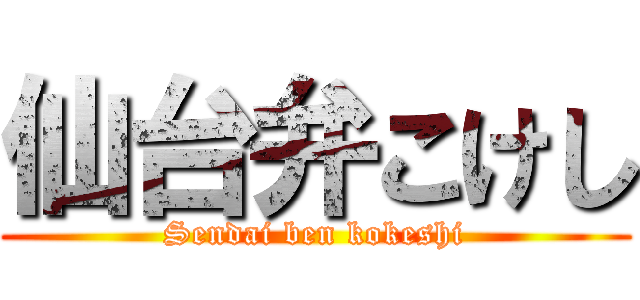 仙台弁こけし

Sendai ben kokeshi